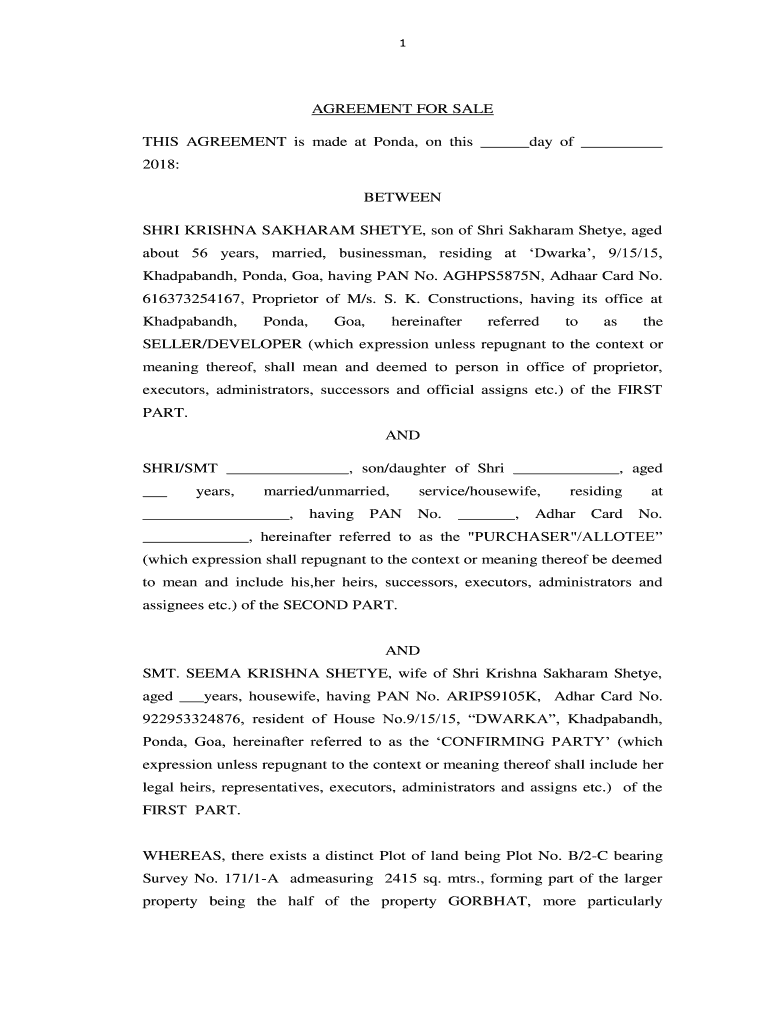 1

AGREEMENT FOR SALE

THIS AGREEMENT is made at Ponda, on this ______day of __________ 2018:

BETWEEN

SHRI KRISHNA SAKHARAM SHETYE, son of Shri Sakharam Shetye, aged about 56 years, married, businessman, residing at ‘Dwarka’, 9/15/15, Khadpabandh, Ponda, Goa, having PAN No. AGHPS5875N, Adhaar Card No. 616373254167, Proprietor of M/s. S. K. Constructions, having its office at Khadpabandh, Ponda, Goa, hereinafter referred to as the SELLER/DEVELOPER (which expression unless repugnant to the context or meaning thereof, shall mean and deemed to person in office of proprietor, executors, administrators, successors and official assigns etc.) of the FIRST PART.

AND

SHRI/SMT _______________, son/daughter of Shri _____________, aged ___ years, married/unmarried, service/housewife, residing at __________________, having PAN No. _______, Adhar Card No. _____________, hereinafter referred to as the "PURCHASER"/ALLOTEE” (which expression shall repugnant to the context or meaning thereof be deemed to mean and include his,her heirs, successors, executors, administrators and assignees etc.) of the SECOND PART.

AND

SMT. SEEMA KRISHNA SHETYE, wife of Shri Krishna Sakharam Shetye, aged ___years, housewife, having PAN No. ARIPS9105K, Adhar Card No. 922953324876, resident of House No.9/15/15, “DWARKA”, Khadpabandh, Ponda, Goa, hereinafter referred to as the ‘CONFIRMING PARTY’ (which expression unless repugnant to the context or meaning thereof shall include her legal heirs, representatives, executors, administrators and assigns etc.) of the FIRST PART.

WHEREAS, there exists a distinct Plot of land being Plot No. B/2-C bearing Survey No. 171/1-A admeasuring 2415 sq. mtrs., forming part of the larger property being the half of the property GORBHAT, more particularly